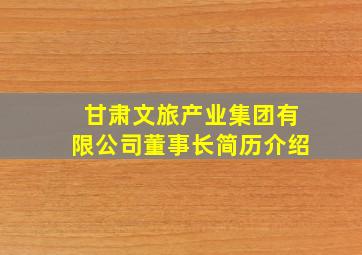 甘肃文旅产业集团有限公司董事长简历介绍